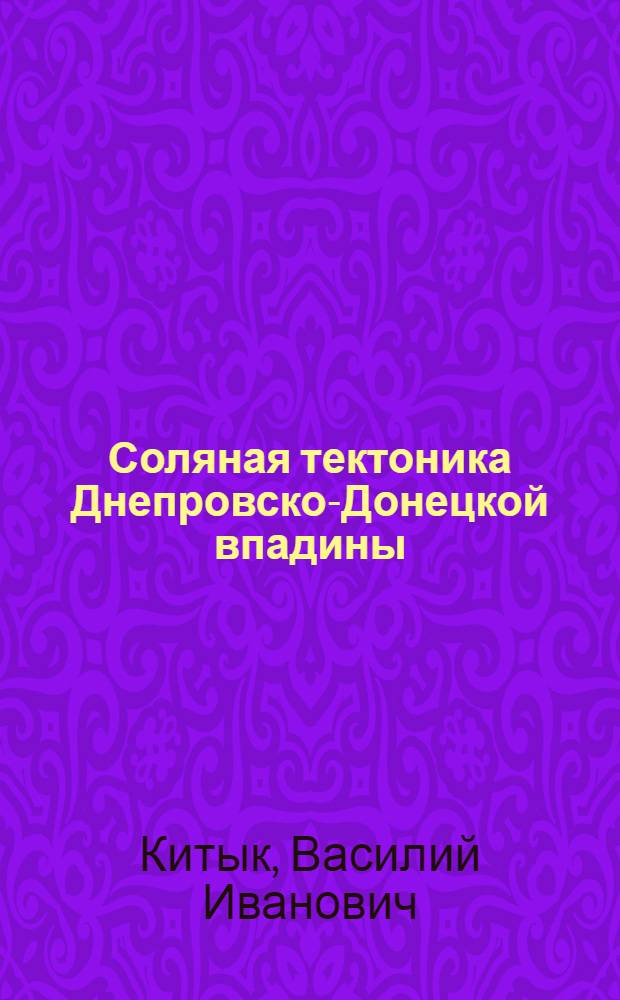 Соляная тектоника Днепровско-Донецкой впадины

Китык, Василий Иванович